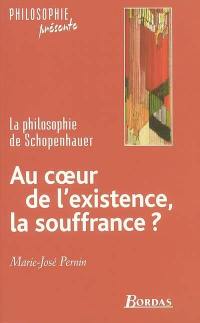 PHILOSOPHIE
présente

La philosophie de Schopenhauer

Au cœur de l'existence, la souffrance ?

Marie-José Pernin

BORDAS